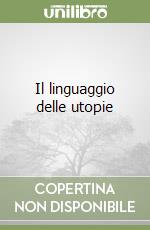 unilibro

Il linguaggio delle utopie

COPERTINA NON DISPONIBILE